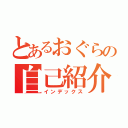 とあるおぐらの
自己紹介
インデックス